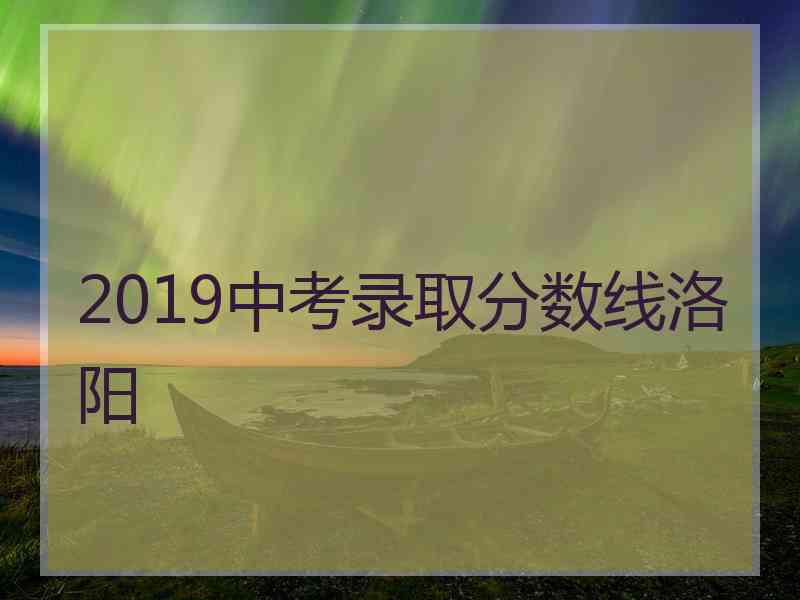 2019中考录取分数线洛阳